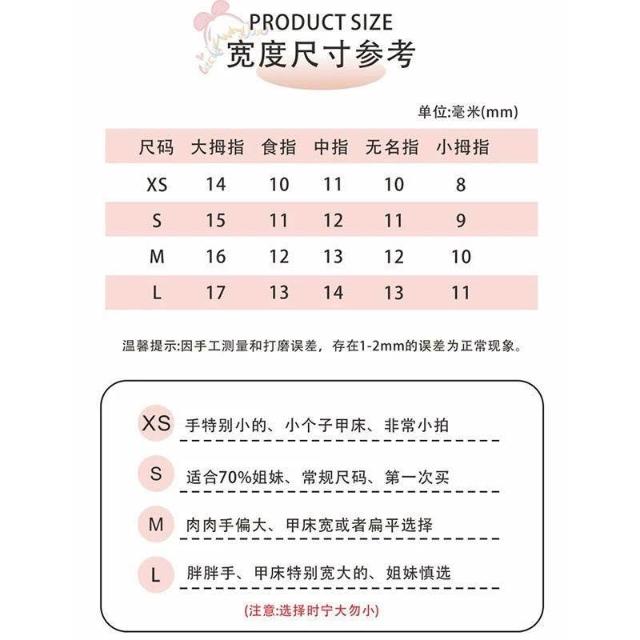 PRODUCT SIZE
宽度尺寸参考

单位:毫米(mm)

| 尺码 | 大拇指 | 食指 | 中指 | 无名指 | 小拇指 |
|---|---|---|---|---|---|
| XS | 14 | 10 | 11 | 10 | 8 |
| S | 15 | 11 | 12 | 11 | 9 |
| M | 16 | 12 | 13 | 12 | 10 |
| L | 17 | 13 | 14 | 13 | 11 |

温馨提示:因手工测量和打磨误差，存在1-2mm的误差为正常现象。

XS 手特别小的、小个子甲床、非常小拍

S 适合70%姐妹、常规尺码、第一次买

M 肉肉手偏大、甲床宽或者扁平选择

L 胖胖手、甲床特别宽大的、姐妹慎选

(注意:选择时宁大勿小)